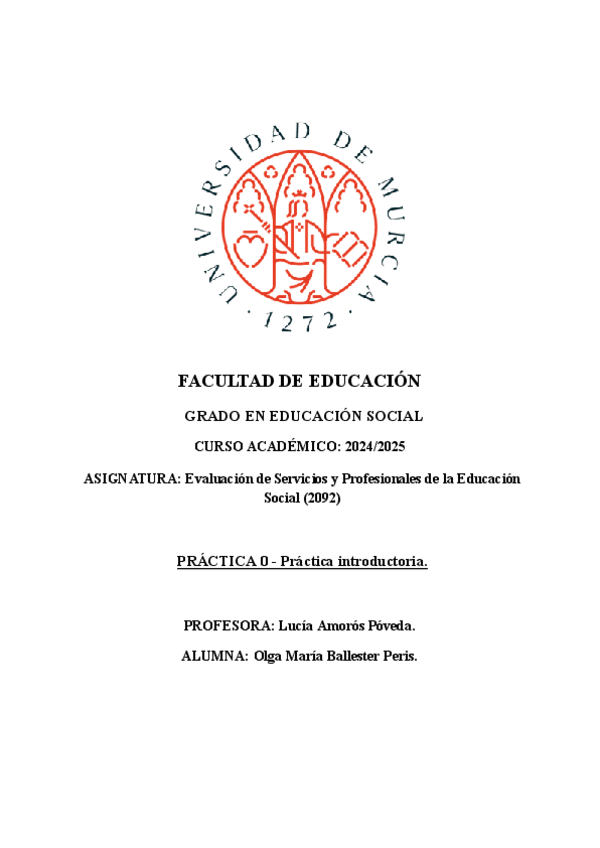 UNIVERSIDAD DE MURCIA · 1272 ·

FACULTAD DE EDUCACIÓN

GRADO EN EDUCACIÓN SOCIAL

CURSO ACADÉMICO: 2024/2025

ASIGNATURA: Evaluación de Servicios y Profesionales de la Educación Social (2092)

PRÁCTICA 0 - Práctica introductoria.

PROFESORA: Lucía Amorós Póveda.

ALUMNA: Olga María Ballester Peris.